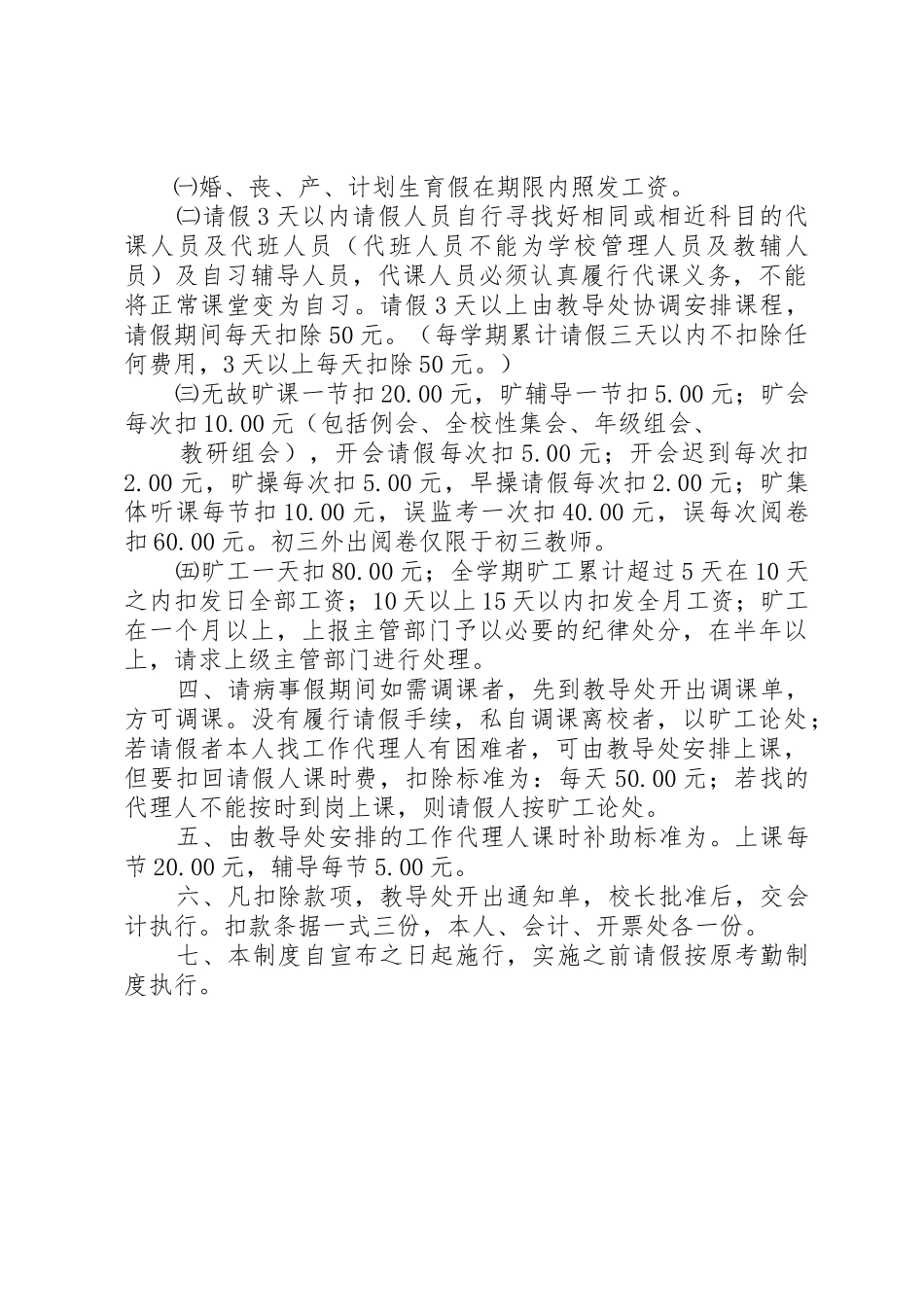 ㈠婚、丧、产、计划生育假在期限内照发工资。

㈡请假3天以内请假人员自行寻找好相同或相近科目的代课人员及代班人员（代班人员不能为学校管理人员及教辅人员）及自习辅导人员，代课人员必须认真履行代课义务，不能将正常课堂变为自习。请假3天以上由教导处协调安排课程，请假期间每天扣除50元。（每学期累计请假三天以内不扣除任何费用，3天以上每天扣除50元。）

㈢无故旷课一节扣20.00元，旷辅导一节扣5.00元；旷会每次扣10.00元（包括例会、全校性集会、年级组会、

教研组会），开会请假每次扣5.00元；开会迟到每次扣2.00元，旷操每次扣5.00元，早操请假每次扣2.00元；旷集体听课每节扣10.00元，误监考一次扣40.00元，误每次阅卷扣60.00元。初三外出阅卷仅限于初三教师。

㈤旷工一天扣80.00元；全学期旷工累计超过5天在10天之内扣发日全部工资；10天以上15天以内扣发全月工资；旷工在一个月以上，上报主管部门予以必要的纪律处分，在半年以上，请求上级主管部门进行处理。

四、请病事假期间如需调课者，先到教导处开出调课单，方可调课。没有履行请假手续，私自调课离校者，以旷工论处；若请假者本人找工作代理人有困难者，可由教导处安排上课，但要扣回请假人课时费，扣除标准为：每天50.00元；若找的代理人不能按时到岗上课，则请假人按旷工论处。

五、由教导处安排的工作代理人课时补助标准为。上课每节20.00元，辅导每节5.00元。

六、凡扣除款项，教导处开出通知单，校长批准后，交会计执行。扣款条据一式三份，本人、会计、开票处各一份。

七、本制度自宣布之日起施行，实施之前请假按原考勤制度执行。